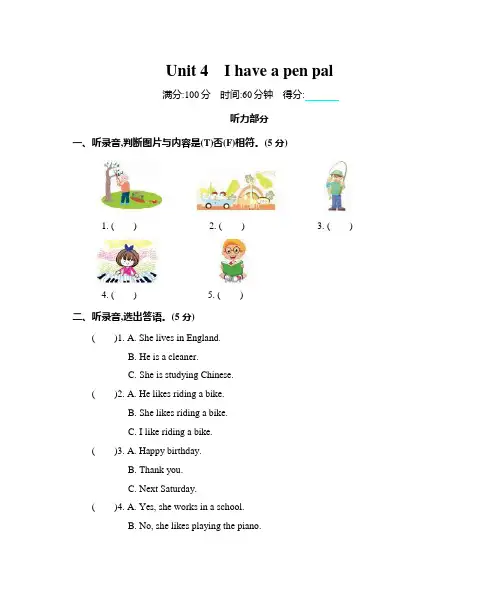 Unit 4 I have a pen pal

满分:100 分 时间:60 分钟 得分:______

听力部分

一、听录音,判断图片与内容是(T)否(F)相符。(5 分)

1. ( )

2. ( )

3. ( )

4. ( )

5. ( )

二、听录音,选出答语。(5 分)

( )1. A. She lives in England.
B. He is a cleaner.
C. She is studying Chinese.

( )2. A. He likes riding a bike.
B. She likes riding a bike.
C. I like riding a bike.

( )3. A. Happy birthday.
B. Thank you.
C. Next Saturday.

( )4. A. Yes, she works in a school.
B. No, she likes playing the piano.